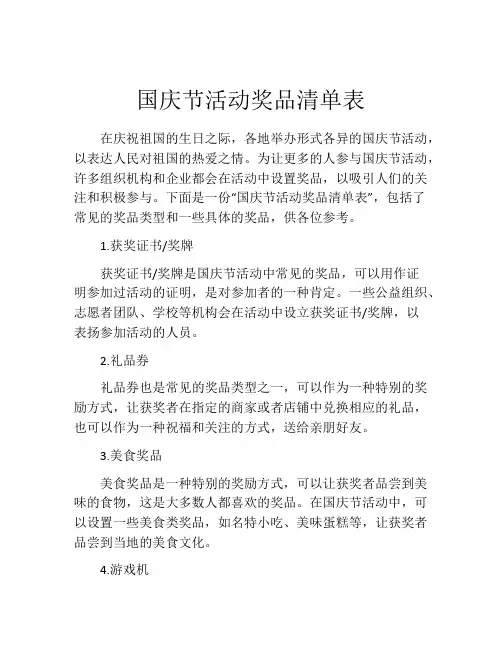 国庆节活动奖品清单表

在庆祝祖国的生日之际，各地举办形式各异的国庆节活动，以表达人民对祖国的热爱之情。为让更多的人参与国庆节活动，许多组织机构和企业都会在活动中设置奖品，以吸引人们的关注和积极参与。下面是一份“国庆节活动奖品清单表”，包括了常见的奖品类型和一些具体的奖品，供各位参考。

1.获奖证书/奖牌

获奖证书/奖牌是国庆节活动中常见的奖品，可以用作证明参加过活动的证明，是对参加者的一种肯定。一些公益组织、志愿者团队、学校等机构会在活动中设立获奖证书/奖牌，以表扬参加活动的人员。

2.礼品券

礼品券也是常见的奖品类型之一，可以作为一种特别的奖励方式，让获奖者在指定的商家或者店铺中兑换相应的礼品，也可以作为一种祝福和关注的方式，送给亲朋好友。

3.美食奖品

美食奖品是一种特别的奖励方式，可以让获奖者品尝到美味的食物，这是大多数人都喜欢的奖品。在国庆节活动中，可以设置一些美食类奖品，如名特小吃、美味蛋糕等，让获奖者品尝到当地的美食文化。

4.游戏机